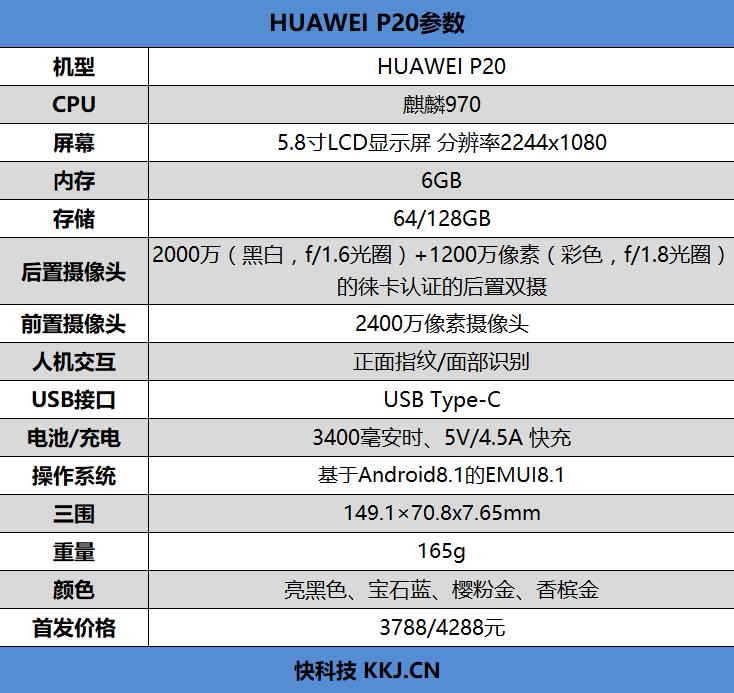 HUAWEI P20参数

| 机型 | HUAWEI P20 |
|---|---|
| CPU | 麒麟970 |
| 屏幕 | 5.8寸LCD显示屏 分辨率2244x1080 |
| 内存 | 6GB |
| 存储 | 64/128GB |
| 后置摄像头 | 2000万（黑白，f/1.6光圈）+1200万像素（彩色，f/1.8光圈）的徕卡认证的后置双摄 |
| 前置摄像头 | 2400万像素摄像头 |
| 人机交互 | 正面指纹/面部识别 |
| USB接口 | USB Type-C |
| 电池/充电 | 3400毫安时、5V/4.5A 快充 |
| 操作系统 | 基于Android8.1的EMUI8.1 |
| 三围 | 149.1×70.8x7.65mm |
| 重量 | 165g |
| 颜色 | 亮黑色、宝石蓝、樱粉金、香槟金 |
| 首发价格 | 3788/4288元 |

快科技 KKJ.CN